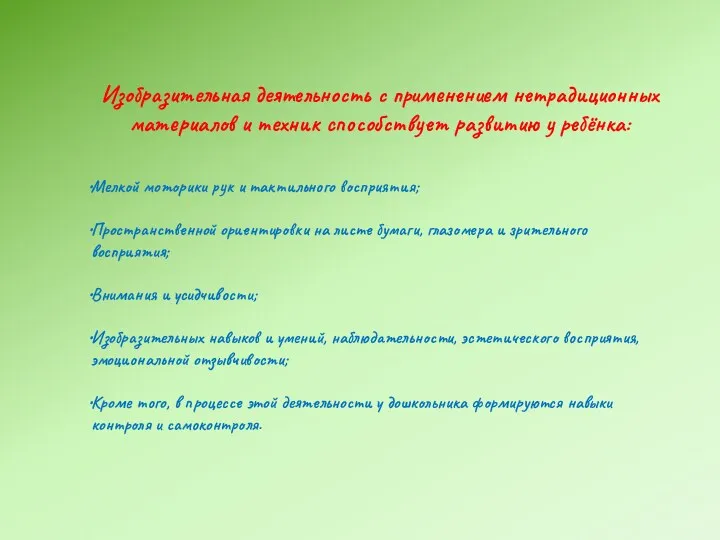 Изобразительная деятельность с применением нетрадиционных материалов и техник способствует развитию у ребёнка:

•Мелкой моторики рук и тактильного восприятия;

•Пространственной ориентировки на листе бумаги, глазомера и зрительного восприятия;

•Внимания и усидчивости;

•Изобразительных навыков и умений, наблюдательности, эстетического восприятия, эмоциональной отзывчивости;

•Кроме того, в процессе этой деятельности у дошкольника формируются навыки контроля и самоконтроля.